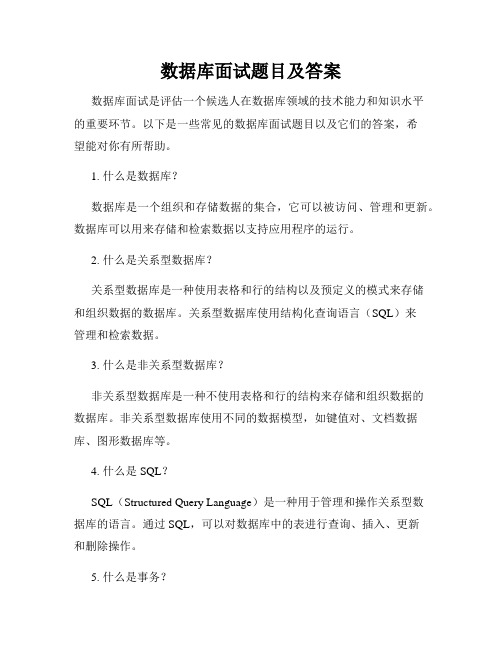 数据库面试题目及答案

数据库面试是评估一个候选人在数据库领域的技术能力和知识水平的重要环节。以下是一些常见的数据库面试题目以及它们的答案，希望能对你有所帮助。

1. 什么是数据库？

数据库是一个组织和存储数据的集合，它可以被访问、管理和更新。数据库可以用来存储和检索数据以支持应用程序的运行。

2. 什么是关系型数据库？

关系型数据库是一种使用表格和行的结构以及预定义的模式来存储和组织数据的数据库。关系型数据库使用结构化查询语言（SQL）来管理和检索数据。

3. 什么是非关系型数据库？

非关系型数据库是一种不使用表格和行的结构来存储和组织数据的数据库。非关系型数据库使用不同的数据模型，如键值对、文档数据库、图形数据库等。

4. 什么是 SQL？

SQL（Structured Query Language）是一种用于管理和操作关系型数据库的语言。通过 SQL，可以对数据库中的表进行查询、插入、更新和删除操作。

5. 什么是事务？